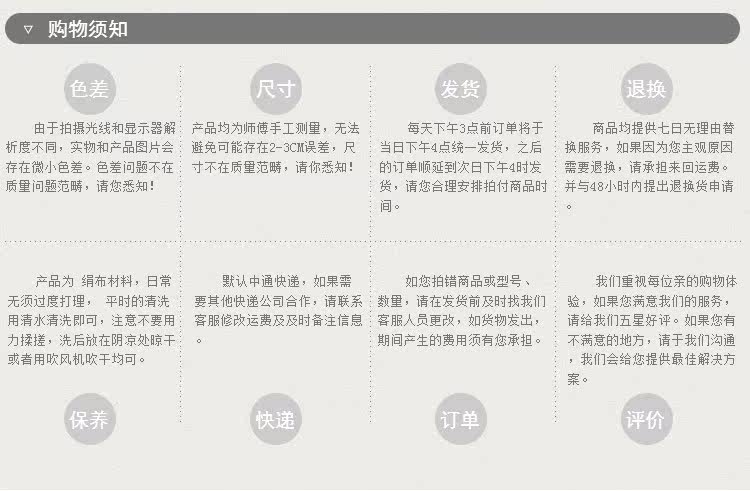 ▽ 购物须知

色差

由于拍摄光线和显示器解析度不同，实物和产品图片会存在微小色差。色差问题不在质量问题范畴，请您悉知！

尺寸

产品均为师傅手工测量，无法避免可能存在2-3CM误差，尺寸不在质量范畴，请你悉知！

发货

每天下午3点前订单将于当日下午4点统一发货，之后的订单顺延到次日下午4时发货，请您合理安排拍付商品时间。

退换

商品均提供七日无理由替换服务，如果因为您主观原因需要退换，请承担来回运费。并与48小时内提出退换货申请。

产品为 绢布材料，日常无须过度打理， 平时的清洗用清水清洗即可，注意不要用力揉搓，洗后放在阴凉处晾干或者用吹风机吹干均可。

保养

默认中通快递，如果需要其他快递公司合作，请联系客服修改运费及及时备注信息。

快递

如您拍错商品或型号、数量，请在发货前及时找我们客服人员更改，如货物发出，期间产生的费用须有您承担。

订单

我们重视每位亲的购物体验，如果您满意我们的服务，请给我们五星好评。如果您有不满意的地方，请于我们沟通，我们会给您提供最佳解决方案。

评价